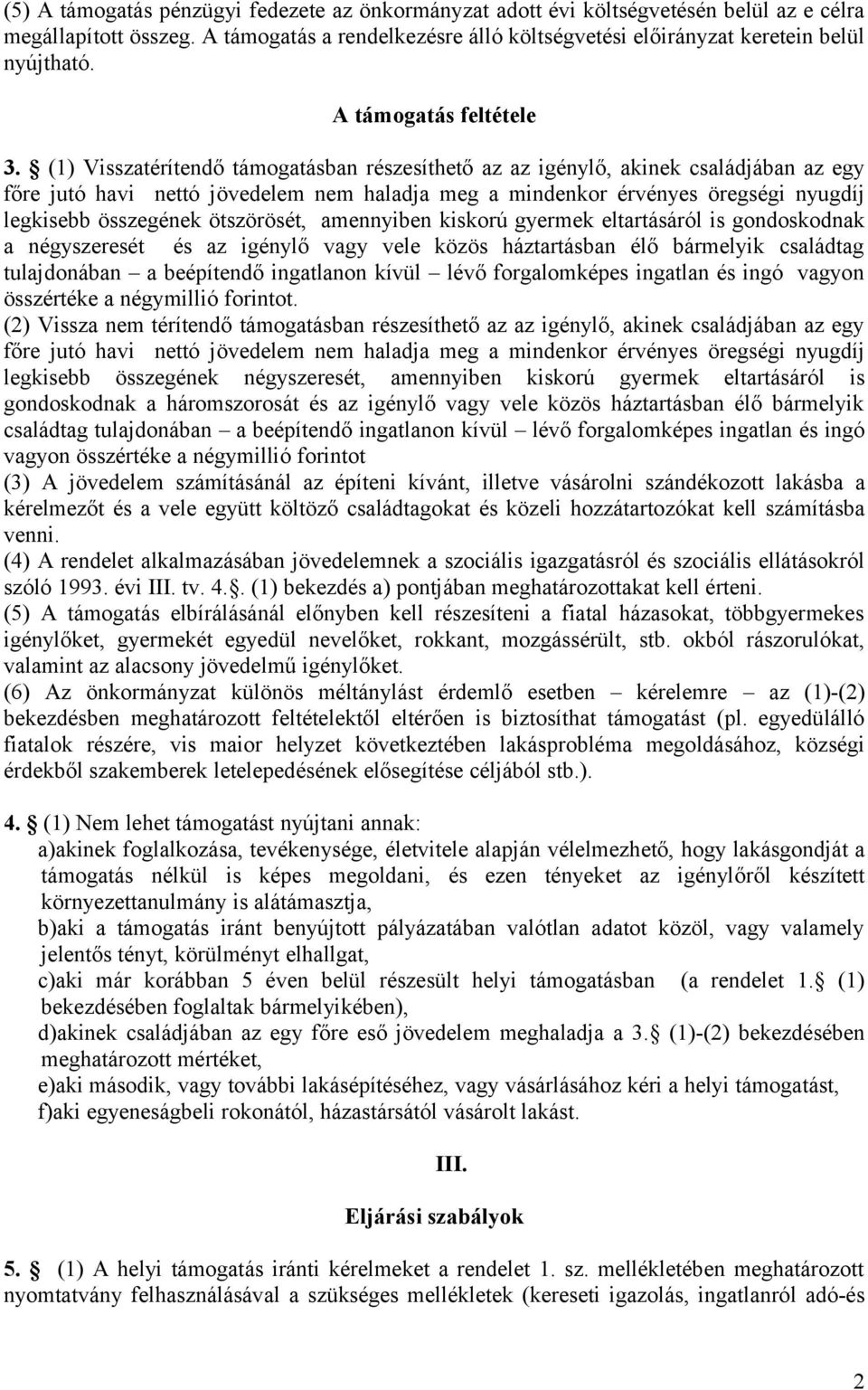 (5) A támogatás pénzügyi fedezete az önkormányzat adott évi költségvetésén belül az e célra megállapított összeg. A támogatás a rendelkezésre álló költségvetési előirányzat keretein belül nyújtható.

A támogatás feltétele

3. § (1) Visszatérítendő támogatásban részesíthető az az igénylő, akinek családjában az egy főre jutó havi nettó jövedelem nem haladja meg a mindenkor érvényes öregségi nyugdíj legkisebb összegének ötszörösét, amennyiben kiskorú gyermek eltartásáról is gondoskodnak a négyszeresét és az igénylő vagy vele közös háztartásban élő bármelyik családtag tulajdonában – a beépítendő ingatlanon kívül – lévő forgalomképes ingatlan és ingó vagyon összértéke a négymillió forintot.
(2) Vissza nem térítendő támogatásban részesíthető az az igénylő, akinek családjában az egy főre jutó havi nettó jövedelem nem haladja meg a mindenkor érvényes öregségi nyugdíj legkisebb összegének négyszeresét, amennyiben kiskorú gyermek eltartásáról is gondoskodnak a háromszorosát és az igénylő vagy vele közös háztartásban élő bármelyik családtag tulajdonában – a beépítendő ingatlanon kívül – lévő forgalomképes ingatlan és ingó vagyon összértéke a négymillió forintot
(3) A jövedelem számításánál az építeni kívánt, illetve vásárolni szándékozott lakásba a kérelmezőt és a vele együtt költöző családtagokat és közeli hozzátartozókat kell számításba venni.
(4) A rendelet alkalmazásában jövedelemnek a szociális igazgatásról és szociális ellátásokról szóló 1993. évi III. tv. 4.§. (1) bekezdés a) pontjában meghatározottakat kell érteni.
(5) A támogatás elbírálásánál előnyben kell részesíteni a fiatal házasokat, többgyermekes igénylőket, gyermekét egyedül nevelőket, rokkant, mozgássérült, stb. okból rászorulókat, valamint az alacsony jövedelmű igénylőket.
(6) Az önkormányzat különös méltánylást érdemlő esetben – kérelemre – az (1)-(2) bekezdésben meghatározott feltételektől eltérően is biztosíthat támogatást (pl. egyedülálló fiatalok részére, vis maior helyzet következtében lakásprobléma megoldásához, községi érdekből szakemberek letelepedésének elősegítése céljából stb.).

4. § (1) Nem lehet támogatást nyújtani annak:
a)akinek foglalkozása, tevékenysége, életvitele alapján vélelmezhető, hogy lakásgondját a támogatás nélkül is képes megoldani, és ezen tényeket az igénylőről készített környezettanulmány is alátámasztja,
b)aki a támogatás iránt benyújtott pályázatában valótlan adatot közöl, vagy valamely jelentős tényt, körülményt elhallgat,
c)aki már korábban 5 éven belül részesült helyi támogatásban (a rendelet 1.§ (1) bekezdésében foglaltak bármelyikében),
d)akinek családjában az egy főre eső jövedelem meghaladja a 3.§ (1)-(2) bekezdésében meghatározott mértéket,
e)aki második, vagy további lakásépítéséhez, vagy vásárlásához kéri a helyi támogatást,
f)aki egyeneságbeli rokonától, házastársától vásárolt lakást.

III.

Eljárási szabályok

5. § (1) A helyi támogatás iránti kérelmeket a rendelet 1. sz. mellékletében meghatározott nyomtatvány felhasználásával a szükséges mellékletek (kereseti igazolás, ingatlanról adó-és

2